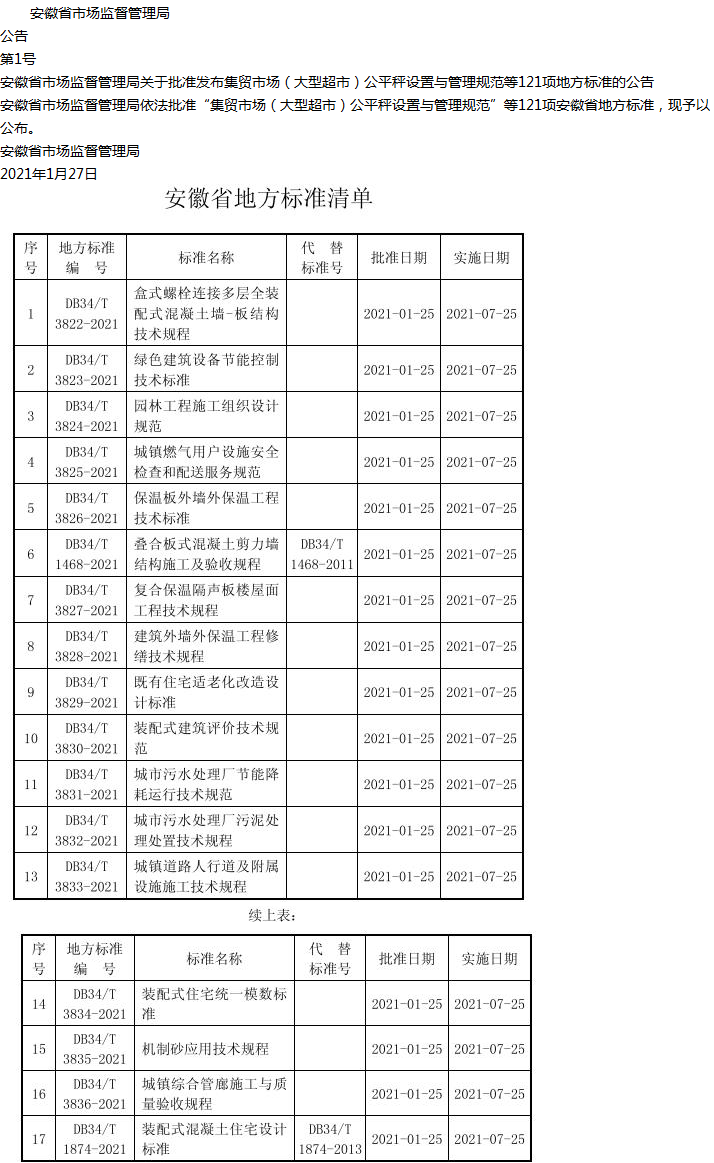 安徽省市场监督管理局
公告
第1号
安徽省市场监督管理局关于批准发布集贸市场（大型超市）公平秤设置与管理规范等121项地方标准的公告
安徽省市场监督管理局依法批准“集贸市场（大型超市）公平秤设置与管理规范”等121项安徽省地方标准，现予以公布。
安徽省市场监督管理局
2021年1月27日

安徽省地方标准清单

| 序号 | 地方标准编号 | 标准名称 | 代替标准号 | 批准日期 | 实施日期 |
|---|---|---|---|---|---|
| 1 | DB34/T 3822-2021 | 盒式螺栓连接多层全装配式混凝土墙-板结构技术规程 | | 2021-01-25 | 2021-07-25 |
| 2 | DB34/T 3823-2021 | 绿色建筑设备节能控制技术标准 | | 2021-01-25 | 2021-07-25 |
| 3 | DB34/T 3824-2021 | 园林工程施工组织设计规范 | | 2021-01-25 | 2021-07-25 |
| 4 | DB34/T 3825-2021 | 城镇燃气用户设施安全检查和配送服务规范 | | 2021-01-25 | 2021-07-25 |
| 5 | DB34/T 3826-2021 | 保温板外墙外保温工程技术标准 | | 2021-01-25 | 2021-07-25 |
| 6 | DB34/T 1468-2021 | 叠合板式混凝土剪力墙结构施工及验收规程 | DB34/T 1468-2011 | 2021-01-25 | 2021-07-25 |
| 7 | DB34/T 3827-2021 | 复合保温隔声板楼屋面工程技术规程 | | 2021-01-25 | 2021-07-25 |
| 8 | DB34/T 3828-2021 | 建筑外墙外保温工程修缮技术规程 | | 2021-01-25 | 2021-07-25 |
| 9 | DB34/T 3829-2021 | 既有住宅适老化改造设计标准 | | 2021-01-25 | 2021-07-25 |
| 10 | DB34/T 3830-2021 | 装配式建筑评价技术规范 | | 2021-01-25 | 2021-07-25 |
| 11 | DB34/T 3831-2021 | 城市污水处理厂节能降耗运行技术规范 | | 2021-01-25 | 2021-07-25 |
| 12 | DB34/T 3832-2021 | 城市污水处理厂污泥处理处置技术规程 | | 2021-01-25 | 2021-07-25 |
| 13 | DB34/T 3833-2021 | 城镇道路人行道及附属设施施工技术规程 | | 2021-01-25 | 2021-07-25 |

续上表:

| 序号 | 地方标准编号 | 标准名称 | 代替标准号 | 批准日期 | 实施日期 |
|---|---|---|---|---|---|
| 14 | DB34/T 3834-2021 | 装配式住宅统一模数标准 | | 2021-01-25 | 2021-07-25 |
| 15 | DB34/T 3835-2021 | 机制砂应用技术规程 | | 2021-01-25 | 2021-07-25 |
| 16 | DB34/T 3836-2021 | 城镇综合管廊施工与质量验收规程 | | 2021-01-25 | 2021-07-25 |
| 17 | DB34/T 1874-2021 | 装配式混凝土住宅设计标准 | DB34/T 1874-2013 | 2021-01-25 | 2021-07-25 |